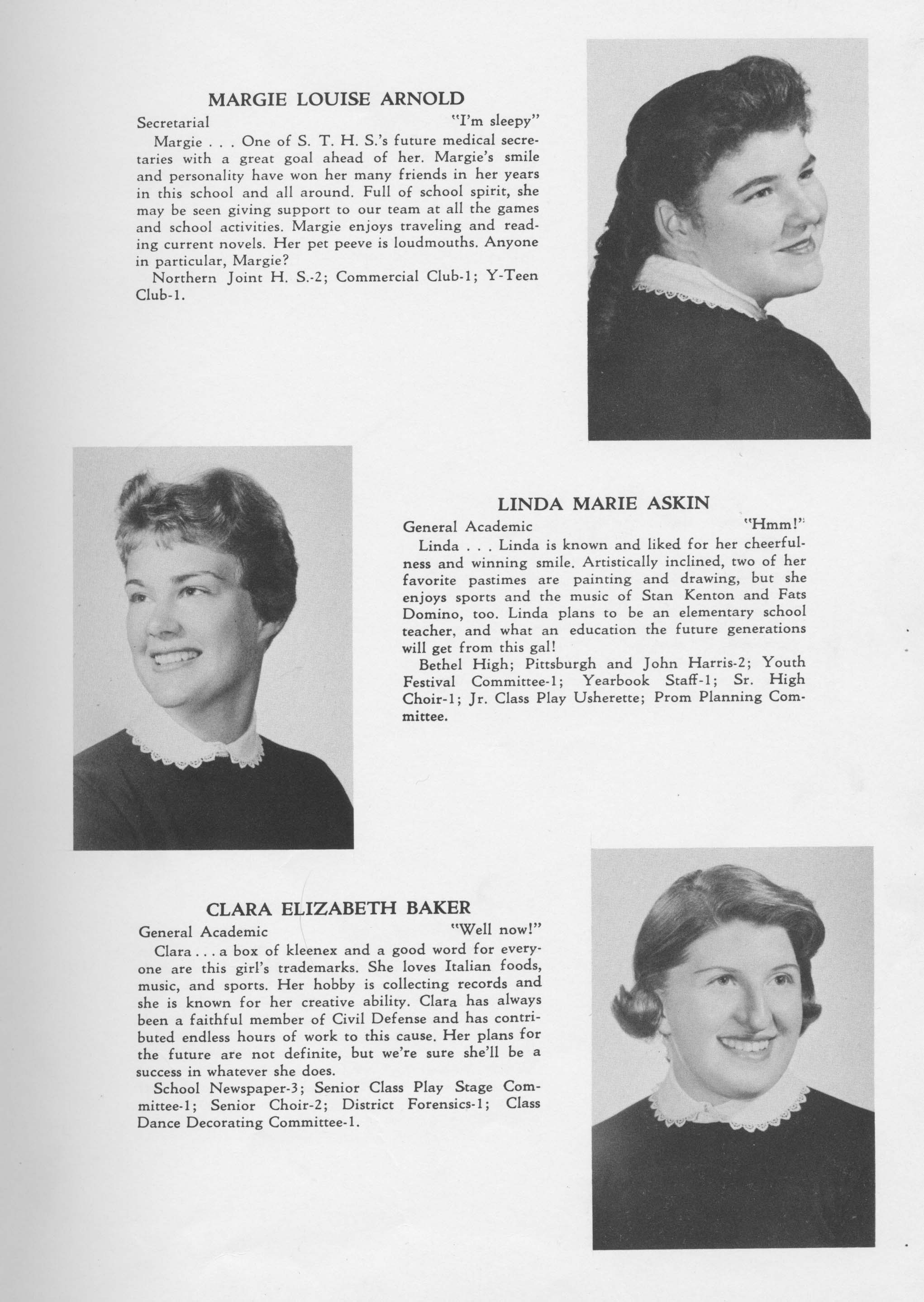 MARGIE LOUISE ARNOLD

Secretarial "I'm sleepy"

Margie . . . One of S. T. H. S.'s future medical secretaries with a great goal ahead of her. Margie's smile and personality have won her many friends in her years in this school and all around. Full of school spirit, she may be seen giving support to our team at all the games and school activities. Margie enjoys traveling and reading current novels. Her pet peeve is loudmouths. Anyone in particular, Margie?

Northern Joint H. S.-2; Commercial Club-1; Y-Teen Club-1.

LINDA MARIE ASKIN

General Academic "Hmm!"

Linda . . . Linda is known and liked for her cheerfulness and winning smile. Artistically inclined, two of her favorite pastimes are painting and drawing, but she enjoys sports and the music of Stan Kenton and Fats Domino, too. Linda plans to be an elementary school teacher, and what an education the future generations will get from this gal!

Bethel High; Pittsburgh and John Harris-2; Youth Festival Committee-1; Yearbook Staff-1; Sr. High Choir-1; Jr. Class Play Usherette; Prom Planning Committee.

CLARA ELIZABETH BAKER

General Academic "Well now!"

Clara . . . a box of kleenex and a good word for everyone are this girl's trademarks. She loves Italian foods, music, and sports. Her hobby is collecting records and she is known for her creative ability. Clara has always been a faithful member of Civil Defense and has contributed endless hours of work to this cause. Her plans for the future are not definite, but we're sure she'll be a success in whatever she does.

School Newspaper-3; Senior Class Play Stage Committee-1; Senior Choir-2; District Forensics-1; Class Dance Decorating Committee-1.